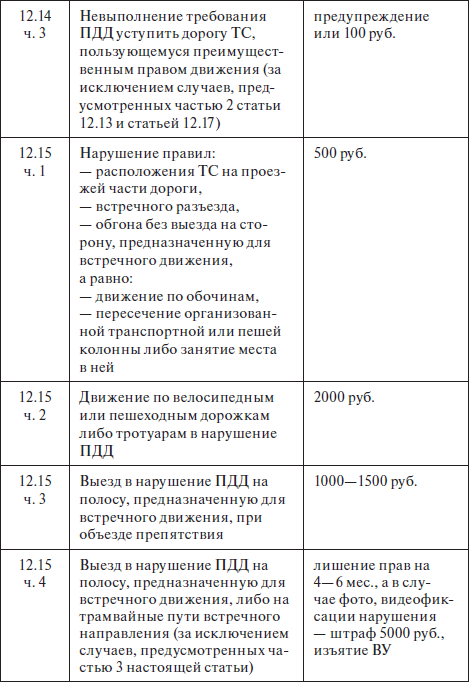 | | | |
|---|---|---|
| 12.14 ч. 3 | Невыполнение требования ПДД уступить дорогу ТС, пользующемуся преимущественным правом движения (за исключением случаев, предусмотренных частью 2 статьи 12.13 и статьей 12.17) | предупреждение или 100 руб. |
| 12.15 ч. 1 | Нарушение правил: — расположения ТС на проезжей части дороги, — встречного разъезда, — обгона без выезда на сторону, предназначенную для встречного движения, а равно: — движение по обочинам, — пересечение организованной транспортной или пешей колонны либо занятие места в ней | 500 руб. |
| 12.15 ч. 2 | Движение по велосипедным или пешеходным дорожкам либо тротуарам в нарушение ПДД | 2000 руб. |
| 12.15 ч. 3 | Выезд в нарушение ПДД на полосу, предназначенную для встречного движения, при объезде препятствия | 1000—1500 руб. |
| 12.15 ч. 4 | Выезд в нарушение ПДД на полосу, предназначенную для встречного движения, либо на трамвайные пути встречного направления (за исключением случаев, предусмотренных частью 3 настоящей статьи) | лишение прав на 4—6 мес., а в случае фото, видеофиксации нарушения — штраф 5000 руб., изъятие ВУ |